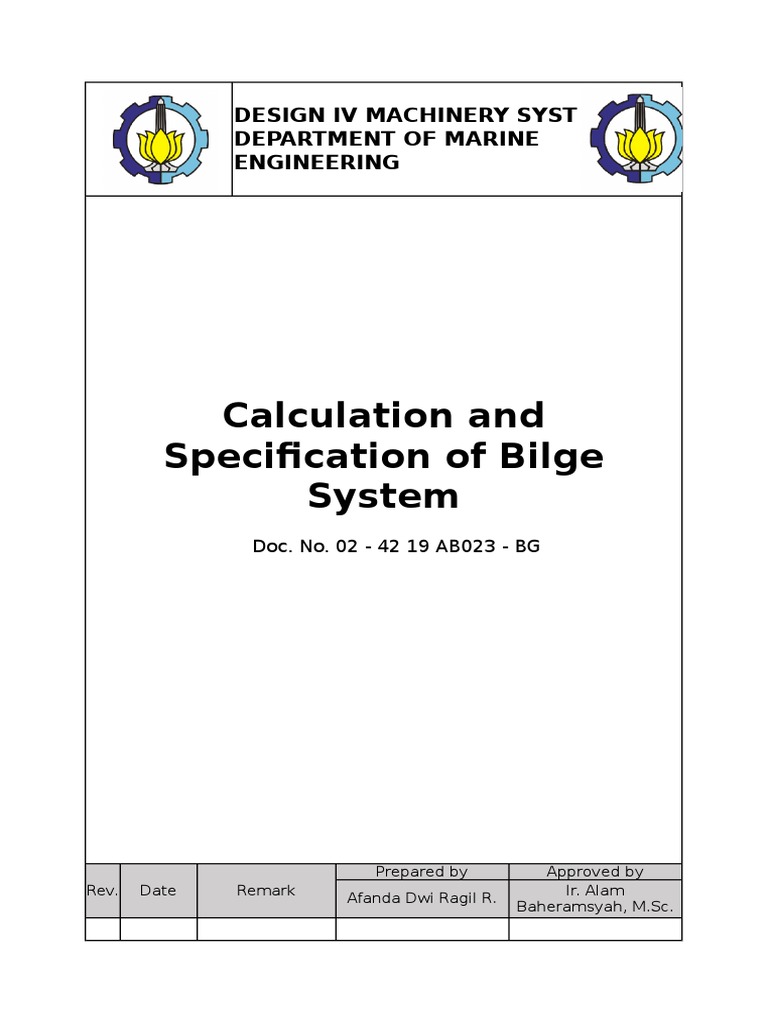 DESIGN IV MACHINERY SYST
DEPARTMENT OF MARINE ENGINEERING

Calculation and Specification of Bilge System

Doc. No. 02 - 42 19 AB023 - BG

| Rev. | Date | Remark | Prepared by | Approved by |
|---|---|---|---|---|
| | | | Afanda Dwi Ragil R. | Ir. Alam Baheramsyah, M.Sc. |
| | | | | |